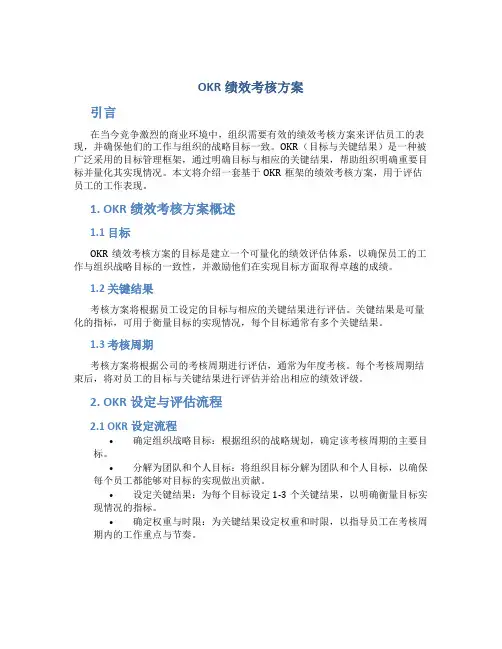 OKR 绩效考核方案

引言

在当今竞争激烈的商业环境中，组织需要有效的绩效考核方案来评估员工的表现，并确保他们的工作与组织的战略目标一致。OKR（目标与关键结果）是一种被广泛采用的目标管理框架，通过明确目标与相应的关键结果，帮助组织明确重要目标并量化其实现情况。本文将介绍一套基于 OKR 框架的绩效考核方案，用于评估员工的工作表现。

1. OKR 绩效考核方案概述

1.1 目标

OKR 绩效考核方案的目标是建立一个可量化的绩效评估体系，以确保员工的工作与组织战略目标的一致性，并激励他们在实现目标方面取得卓越的成绩。

1.2 关键结果

考核方案将根据员工设定的目标与相应的关键结果进行评估。关键结果是可量化的指标，可用于衡量目标的实现情况，每个目标通常有多个关键结果。

1.3 考核周期

考核方案将根据公司的考核周期进行评估，通常为年度考核。每个考核周期结束后，将对员工的目标与关键结果进行评估并给出相应的绩效评级。

2. OKR 设定与评估流程

2.1 OKR 设定流程

• 确定组织战略目标：根据组织的战略规划，确定该考核周期的主要目标。

• 分解为团队和个人目标：将组织目标分解为团队和个人目标，以确保每个员工都能够对目标的实现做出贡献。

• 设定关键结果：为每个目标设定 1-3 个关键结果，以明确衡量目标实现情况的指标。

• 确定权重与时限：为关键结果设定权重和时限，以指导员工在考核周期内的工作重点与节奏。